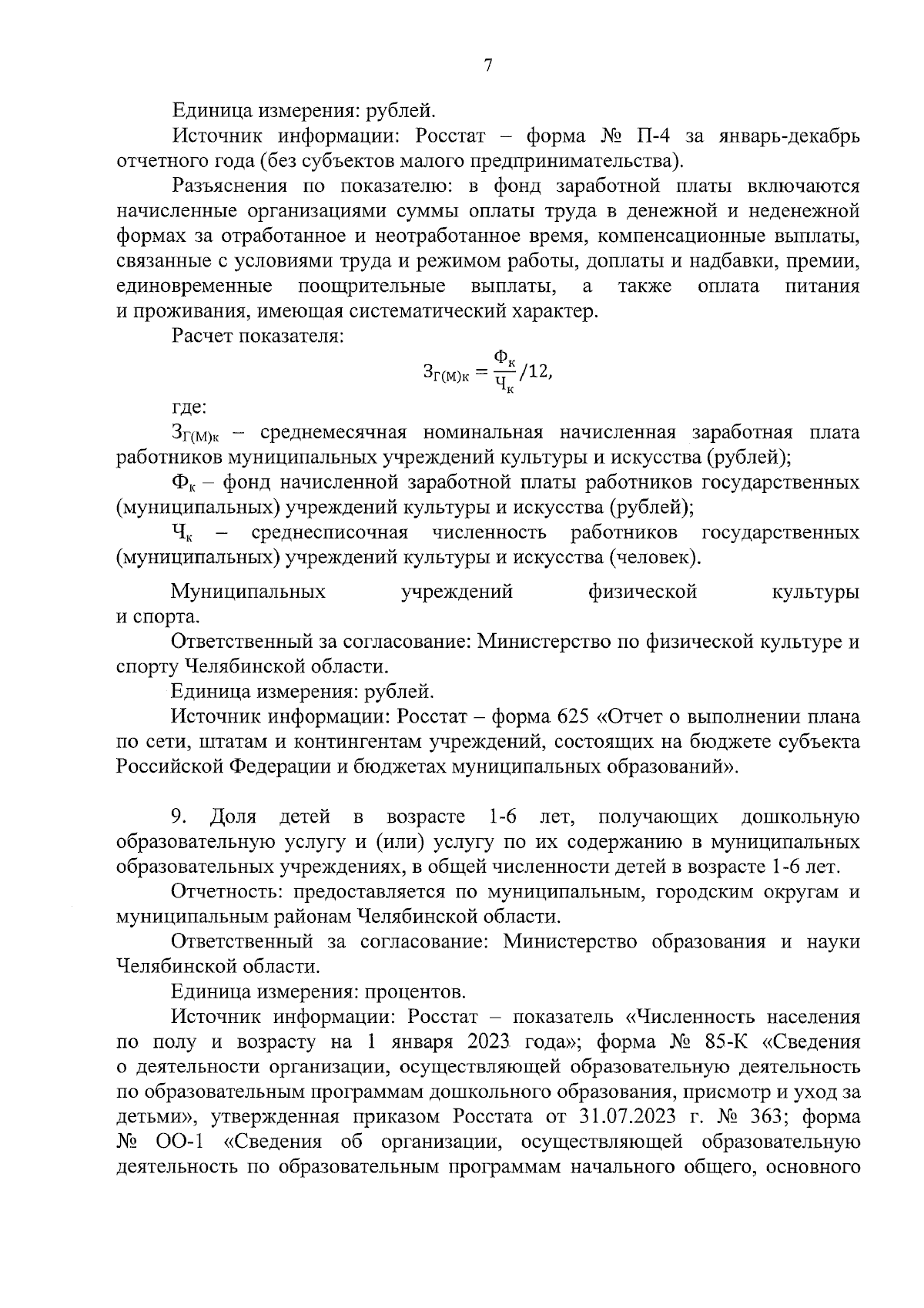 7

Единица измерения: рублей.

Источник информации: Росстат – форма № П-4 за январь-декабрь отчетного года (без субъектов малого предпринимательства).

Разъяснения по показателю: в фонд заработной платы включаются начисленные организациями суммы оплаты труда в денежной и неденежной формах за отработанное и неотработанное время, компенсационные выплаты, связанные с условиями труда и режимом работы, доплаты и надбавки, премии, единовременные поощрительные выплаты, а также оплата питания и проживания, имеющая систематический характер.

Расчет показателя:

$З_{Г(М)к} = \frac{Ф_к}{Ч_к}/12,$

где:

$З_{Г(М)к}$ – среднемесячная номинальная начисленная заработная плата работников муниципальных учреждений культуры и искусства (рублей);

$Ф_к$ – фонд начисленной заработной платы работников государственных (муниципальных) учреждений культуры и искусства (рублей);

$Ч_к$ – среднесписочная численность работников государственных (муниципальных) учреждений культуры и искусства (человек).

Муниципальных учреждений физической культуры и спорта.

Ответственный за согласование: Министерство по физической культуре и спорту Челябинской области.

Единица измерения: рублей.

Источник информации: Росстат – форма 625 «Отчет о выполнении плана по сети, штатам и контингентам учреждений, состоящих на бюджете субъекта Российской Федерации и бюджетах муниципальных образований».

9. Доля детей в возрасте 1-6 лет, получающих дошкольную образовательную услугу и (или) услугу по их содержанию в муниципальных образовательных учреждениях, в общей численности детей в возрасте 1-6 лет.

Отчетность: предоставляется по муниципальным, городским округам и муниципальным районам Челябинской области.

Ответственный за согласование: Министерство образования и науки Челябинской области.

Единица измерения: процентов.

Источник информации: Росстат – показатель «Численность населения по полу и возрасту на 1 января 2023 года»; форма № 85-К «Сведения о деятельности организации, осуществляющей образовательную деятельность по образовательным программам дошкольного образования, присмотр и уход за детьми», утвержденная приказом Росстата от 31.07.2023 г. № 363; форма № ОО-1 «Сведения об организации, осуществляющей образовательную деятельность по образовательным программам начального общего, основного